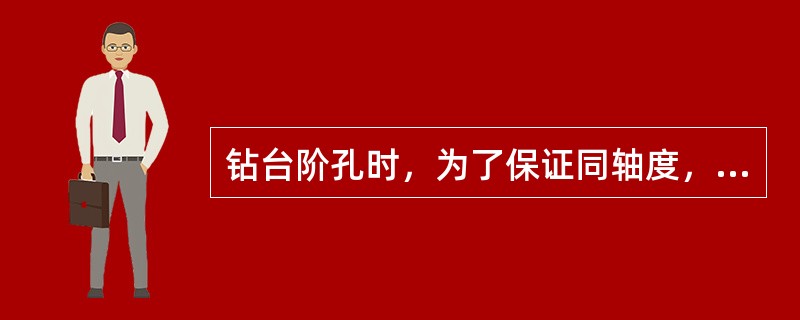 钻台阶孔时，为了保证同轴度，...